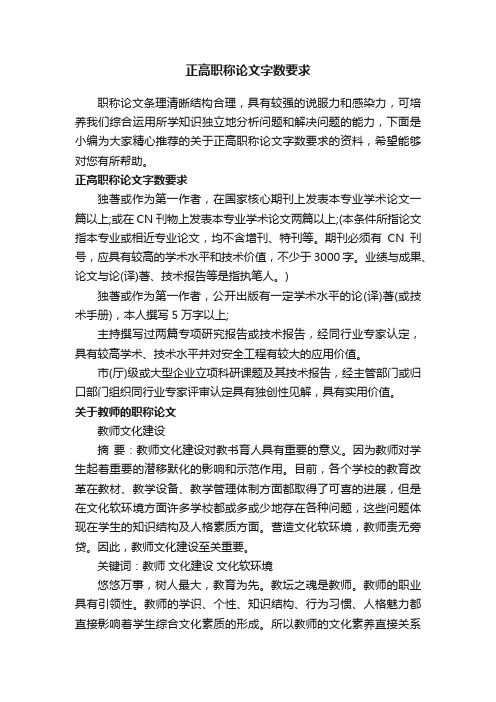 正高职称论文字数要求

职称论文条理清晰结构合理，具有较强的说服力和感染力，可培养我们综合运用所学知识独立地分析问题和解决问题的能力，下面是小编为大家精心推荐的关于正高职称论文字数要求的资料，希望能够对您有所帮助。

正高职称论文字数要求

独著或作为第一作者，在国家核心期刊上发表本专业学术论文一篇以上;或在 CN 刊物上发表本专业学术论文两篇以上;(本条件所指论文指本专业或相近专业论文，均不含增刊、特刊等。期刊必须有 CN 刊号，应具有较高的学术水平和技术价值，不少于 3000 字。业绩与成果、论文与论(译)著、技术报告等是指执笔人。)

独著或作为第一作者，公开出版有一定学术水平的论(译)著(或技术手册)，本人撰写 5 万字以上;

主持撰写过两篇专项研究报告或技术报告，经同行业专家认定，具有较高学术、技术水平并对安全工程有较大的应用价值。

市(厅)级或大型企业立项科研课题及其技术报告，经主管部门或归口部门组织同行业专家评审认定具有独创性见解，具有实用价值。

关于教师的职称论文

教师文化建设

摘 要：教师文化建设对教书育人具有重要的意义。因为教师对学生起着重要的潜移默化的影响和示范作用。目前，各个学校的教育改革在教材、教学设备、教学管理体制方面都取得了可喜的进展，但是在文化软环境方面许多学校都或多或少地存在各种问题，这些问题体现在学生的知识结构及人格素质方面。营造文化软环境，教师责无旁贷。因此，教师文化建设至关重要。

关键词：教师 文化建设 文化软环境

悠悠万事，树人最大，教育为先。教坛之魂是教师。教师的职业具有引领性。教师的学识、个性、知识结构、行为习惯、人格魅力都直接影响着学生综合文化素质的形成。所以教师的文化素养直接关系